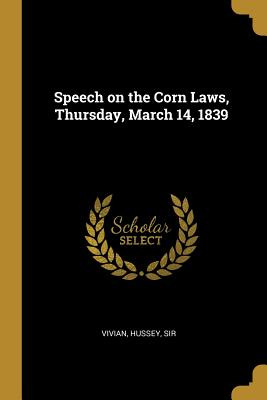 Speech on the Corn Laws, Thursday, March 14, 1839

Scholar
SELECT

VIVIAN, HUSSEY, SIR